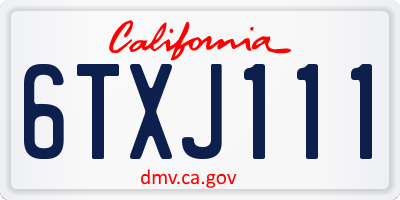 California

6TXJ111

dmv.ca.gov